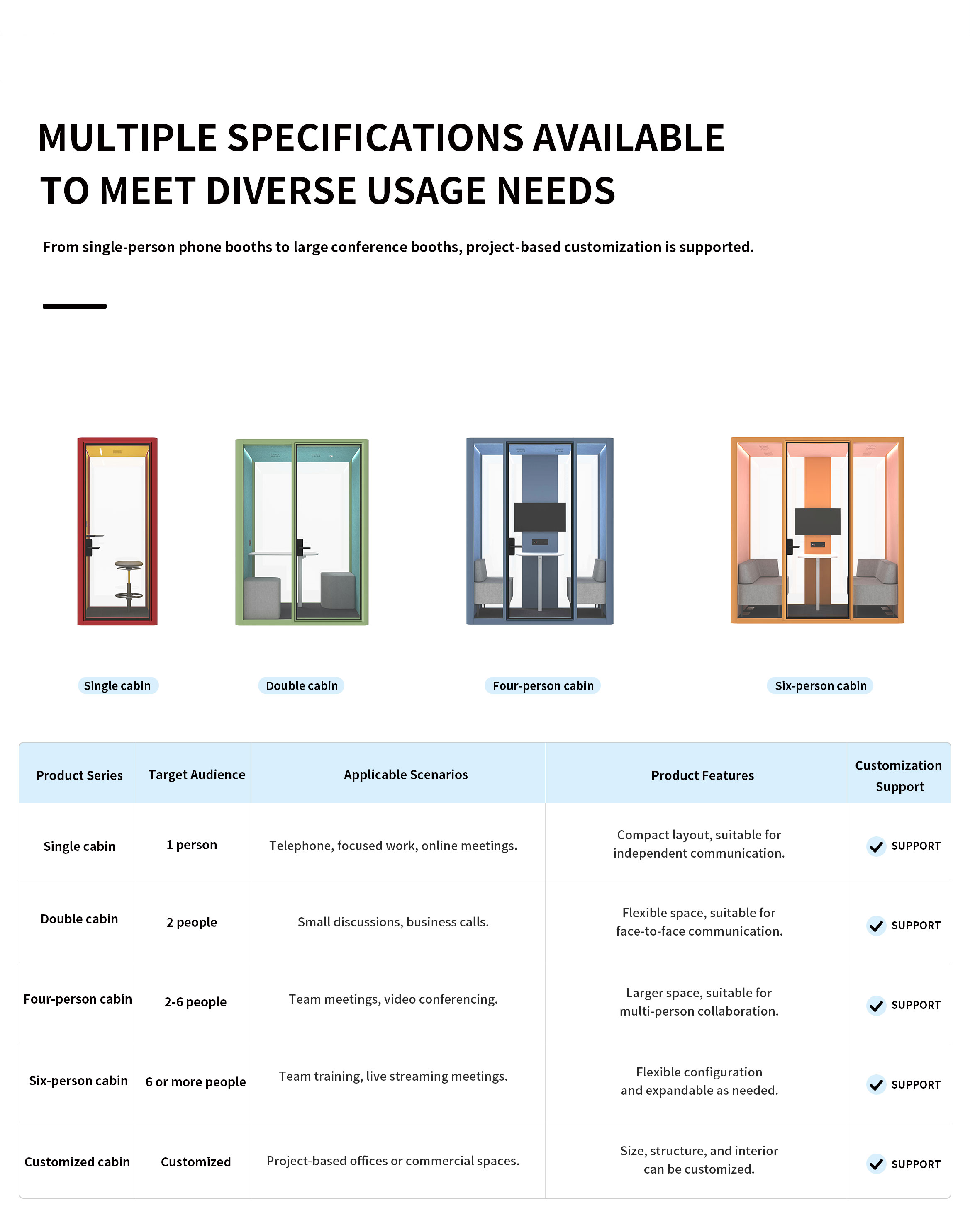 MULTIPLE SPECIFICATIONS AVAILABLE TO MEET DIVERSE USAGE NEEDS

From single-person phone booths to large conference booths, project-based customization is supported.

Single cabin

Double cabin

Four-person cabin

Six-person cabin

| Product Series | Target Audience | Applicable Scenarios | Product Features | Customization Support |
|---|---|---|---|---|
| Single cabin | 1 person | Telephone, focused work, online meetings. | Compact layout, suitable for independent communication. | SUPPORT |
| Double cabin | 2 people | Small discussions, business calls. | Flexible space, suitable for face-to-face communication. | SUPPORT |
| Four-person cabin | 2-6 people | Team meetings, video conferencing. | Larger space, suitable for multi-person collaboration. | SUPPORT |
| Six-person cabin | 6 or more people | Team training, live streaming meetings. | Flexible configuration and expandable as needed. | SUPPORT |
| Customized cabin | Customized | Project-based offices or commercial spaces. | Size, structure, and interior can be customized. | SUPPORT |